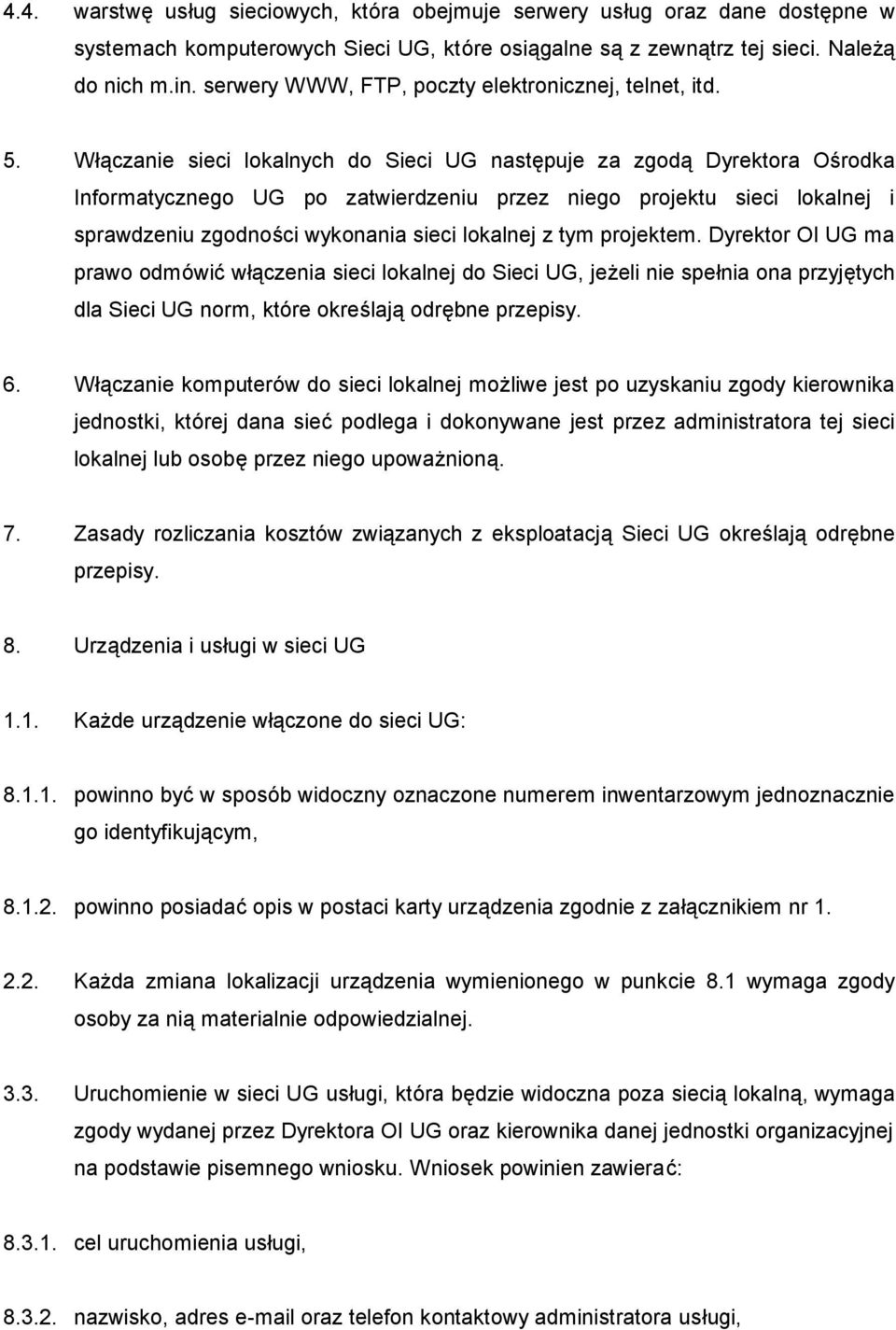 4.4. warstwę usług sieciowych, która obejmuje serwery usług oraz dane dostępne w systemach komputerowych Sieci UG, które osiągalne są z zewnątrz tej sieci. Należą do nich m.in. serwery WWW, FTP, poczty elektronicznej, telnet, itd.

5. Włączanie sieci lokalnych do Sieci UG następuje za zgodą Dyrektora Ośrodka Informatycznego UG po zatwierdzeniu przez niego projektu sieci lokalnej i sprawdzeniu zgodności wykonania sieci lokalnej z tym projektem. Dyrektor OI UG ma prawo odmówić włączenia sieci lokalnej do Sieci UG, jeżeli nie spełnia ona przyjętych dla Sieci UG norm, które określają odrębne przepisy.

6. Włączanie komputerów do sieci lokalnej możliwe jest po uzyskaniu zgody kierownika jednostki, której dana sieć podlega i dokonywane jest przez administratora tej sieci lokalnej lub osobę przez niego upoważnioną.

7. Zasady rozliczania kosztów związanych z eksploatacją Sieci UG określają odrębne przepisy.

8. Urządzenia i usługi w sieci UG

1.1. Każde urządzenie włączone do sieci UG:

8.1.1. powinno być w sposób widoczny oznaczone numerem inwentarzowym jednoznacznie go identyfikującym,

8.1.2. powinno posiadać opis w postaci karty urządzenia zgodnie z załącznikiem nr 1.

2.2. Każda zmiana lokalizacji urządzenia wymienionego w punkcie 8.1 wymaga zgody osoby za nią materialnie odpowiedzialnej.

3.3. Uruchomienie w sieci UG usługi, która będzie widoczna poza siecią lokalną, wymaga zgody wydanej przez Dyrektora OI UG oraz kierownika danej jednostki organizacyjnej na podstawie pisemnego wniosku. Wniosek powinien zawierać:

8.3.1. cel uruchomienia usługi,

8.3.2. nazwisko, adres e-mail oraz telefon kontaktowy administratora usługi,